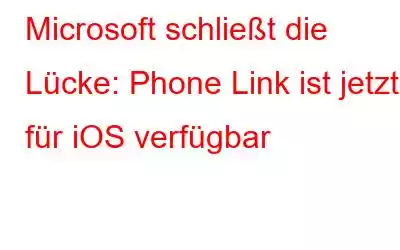 Microsoft schließt die Lücke: Phone Link ist jetzt für iOS verfügbar